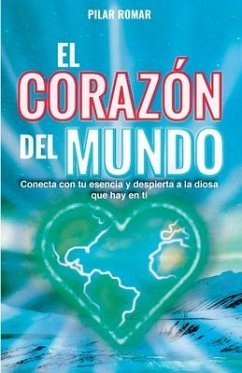 PILAR ROMAR

EL CORAZÓN DEL MUNDO

Conecta con tu esencia y despierta a la diosa que hay en ti